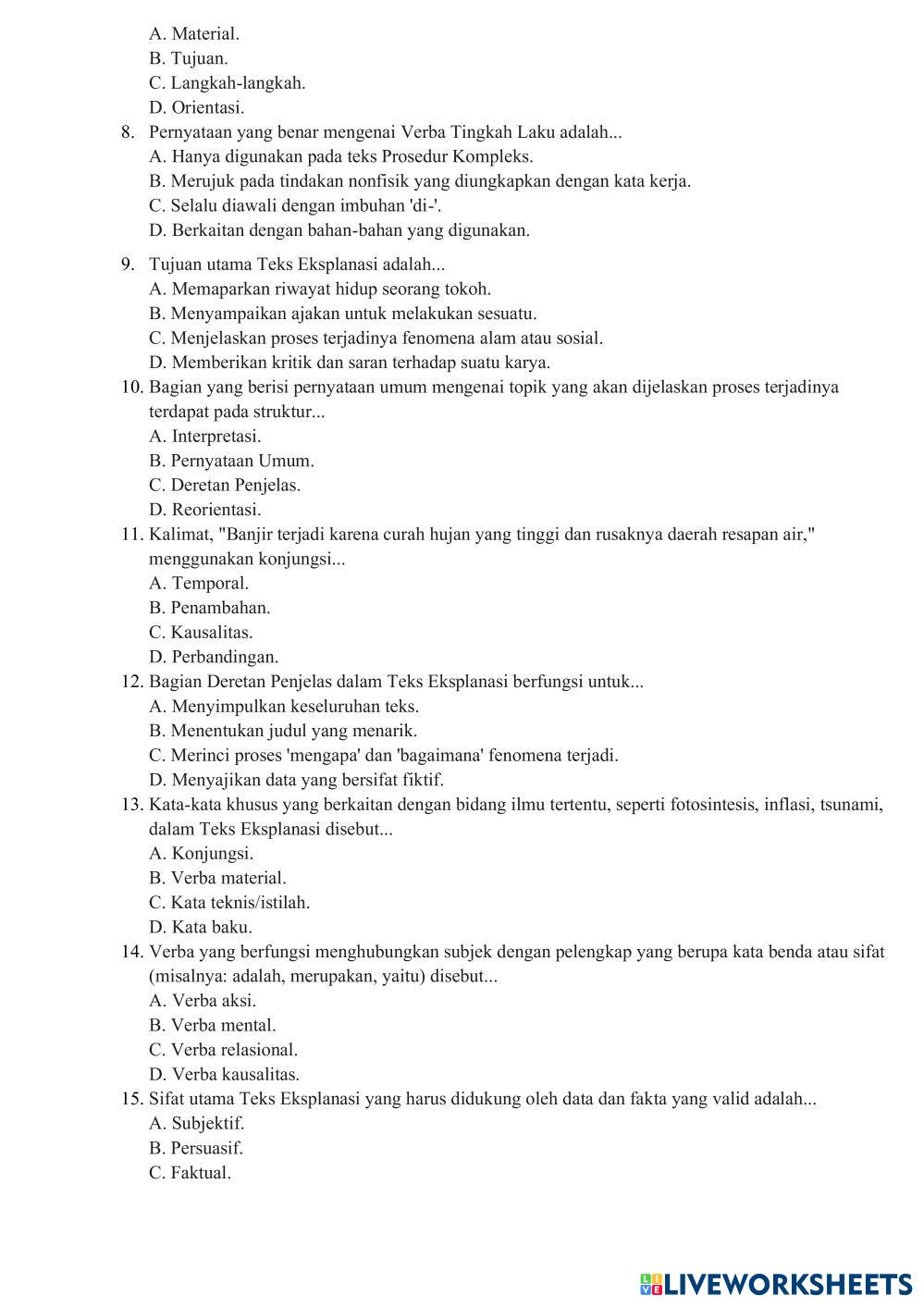 A. Material.
B. Tujuan.
C. Langkah-langkah.
D. Orientasi.
8. Pernyataan yang benar mengenai Verba Tingkah Laku adalah...
A. Hanya digunakan pada teks Prosedur Kompleks.
B. Merujuk pada tindakan nonfisik yang diungkapkan dengan kata kerja.
C. Selalu diawali dengan imbuhan 'di-'.
D. Berkaitan dengan bahan-bahan yang digunakan.
9. Tujuan utama Teks Eksplanasi adalah...
A. Memaparkan riwayat hidup seorang tokoh.
B. Menyampaikan ajakan untuk melakukan sesuatu.
C. Menjelaskan proses terjadinya fenomena alam atau sosial.
D. Memberikan kritik dan saran terhadap suatu karya.
10. Bagian yang berisi pernyataan umum mengenai topik yang akan dijelaskan proses terjadinya terdapat pada struktur...
A. Interpretasi.
B. Pernyataan Umum.
C. Deretan Penjelas.
D. Reorientasi.
11. Kalimat, "Banjir terjadi karena curah hujan yang tinggi dan rusaknya daerah resapan air," menggunakan konjungsi...
A. Temporal.
B. Penambahan.
C. Kausalitas.
D. Perbandingan.
12. Bagian Deretan Penjelas dalam Teks Eksplanasi berfungsi untuk...
A. Menyimpulkan keseluruhan teks.
B. Menentukan judul yang menarik.
C. Merinci proses 'mengapa' dan 'bagaimana' fenomena terjadi.
D. Menyajikan data yang bersifat fiktif.
13. Kata-kata khusus yang berkaitan dengan bidang ilmu tertentu, seperti fotosintesis, inflasi, tsunami, dalam Teks Eksplanasi disebut...
A. Konjungsi.
B. Verba material.
C. Kata teknis/istilah.
D. Kata baku.
14. Verba yang berfungsi menghubungkan subjek dengan pelengkap yang berupa kata benda atau sifat (misalnya: adalah, merupakan, yaitu) disebut...
A. Verba aksi.
B. Verba mental.
C. Verba relasional.
D. Verba kausalitas.
15. Sifat utama Teks Eksplanasi yang harus didukung oleh data dan fakta yang valid adalah...
A. Subjektif.
B. Persuasif.
C. Faktual.

LIVEWORKSHEETS